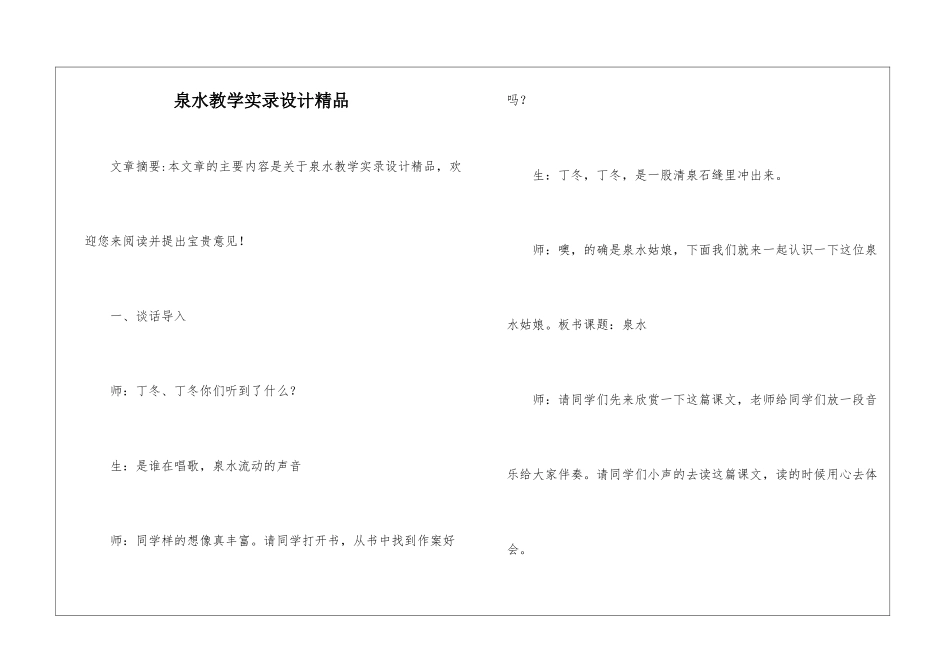 泉水教学实录设计精品

文章摘要:本文章的主要内容是关于泉水教学实录设计精品，欢迎您来阅读并提出宝贵意见!

一、谈话导入

师：丁冬、丁冬你们听到了什么?

生：是谁在唱歌，泉水流动的声音

师：同学样的想像真丰富。请同学打开书，从书中找到作案好吗?

生：丁冬，丁冬，是一股清泉石缝里冲出来。

师：噢，的确是泉水姑娘，下面我们就来一起认识一下这位泉水姑娘。板书课题：泉水

师：请同学们先来欣赏一下这篇课文，老师给同学们放一段音乐给大家伴奏。请同学们小声的去读这篇课文，读的时候用心去体会。